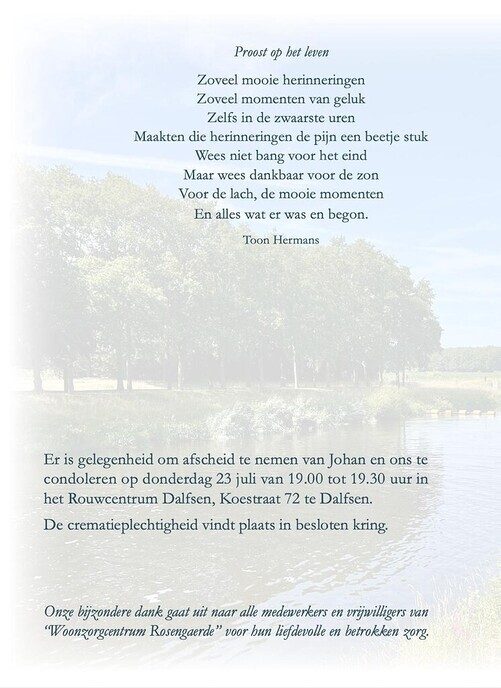 Proost op het leven

Zoveel mooie herinneringen
Zoveel momenten van geluk
Zelfs in de zwaarste uren
Maakten die herinneringen de pijn een beetje stuk
Wees niet bang voor het eind
Maar wees dankbaar voor de zon
Voor de lach, de mooie momenten
En alles wat er was en begon.

Toon Hermans

Er is gelegenheid om afscheid te nemen van Johan en ons te condoleren op donderdag 23 juli van 19.00 tot 19.30 uur in het Rouwcentrum Dalfsen, Koestraat 72 te Dalfsen.

De crematieplechtigheid vindt plaats in besloten kring.

Onze bijzondere dank gaat uit naar alle medewerkers en vrijwilligers van "Woonzorgcentrum Rosengaerde" voor hun liefdevolle en betrokken zorg.